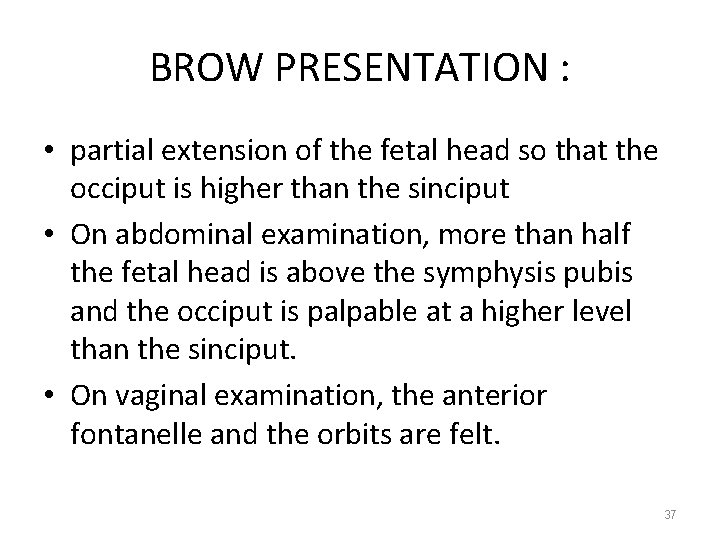 BROW PRESENTATION :

• partial extension of the fetal head so that the occiput is higher than the sinciput

• On abdominal examination, more than half the fetal head is above the symphysis pubis and the occiput is palpable at a higher level than the sinciput.

• On vaginal examination, the anterior fontanelle and the orbits are felt.

37